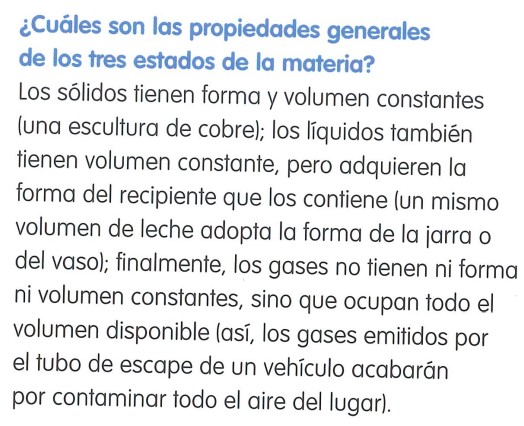 ¿Cuáles son las propiedades generales de los tres estados de la materia?

Los sólidos tienen forma y volumen constantes (una escultura de cobre); los líquidos también tienen volumen constante, pero adquieren la forma del recipiente que los contiene (un mismo volumen de leche adopta la forma de la jarra o del vaso); finalmente, los gases no tienen ni forma ni volumen constantes, sino que ocupan todo el volumen disponible (así, los gases emitidos por el tubo de escape de un vehículo acabarán por contaminar todo el aire del lugar).